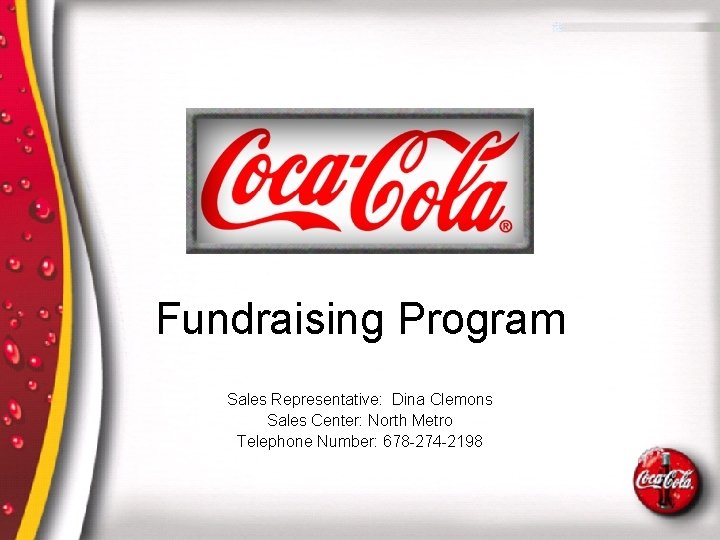 Coca-Cola®

Fundraising Program

Sales Representative: Dina Clemons
Sales Center: North Metro
Telephone Number: 678-274-2198

Coca-Cola